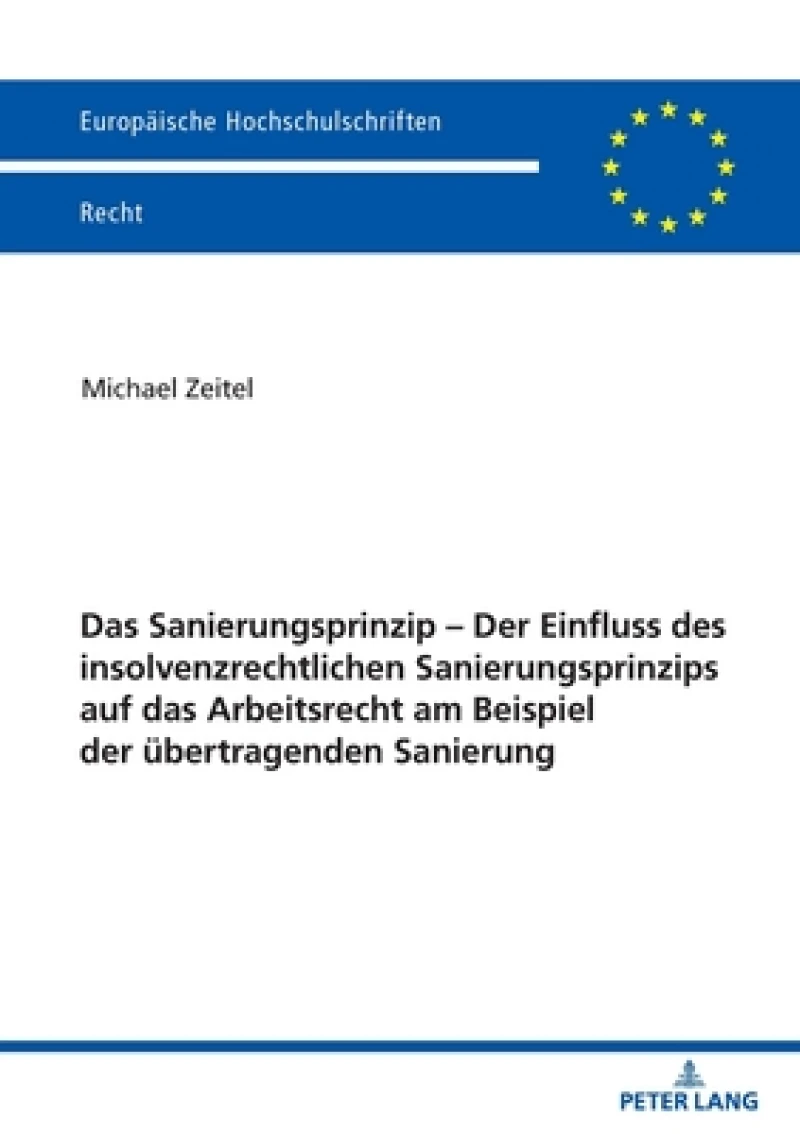 Europäische Hochschulschriften

Recht

Michael Zeitel

Das Sanierungsprinzip – Der Einfluss des insolvenzrechtlichen Sanierungsprinzips auf das Arbeitsrecht am Beispiel der übertragenden Sanierung

PETER LANG